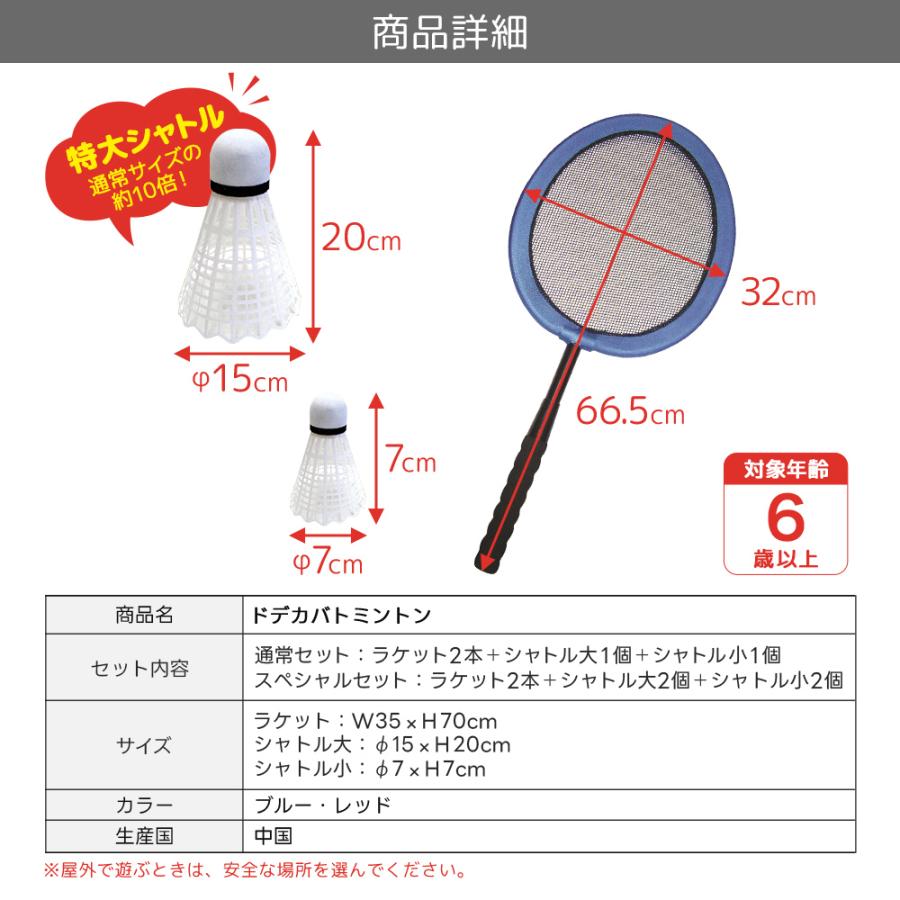 商品詳細

特大シャトル
通常サイズの
約10倍!

20cm

φ15cm

7cm

φ7cm

32cm

66.5cm

対象年齢
6
歳以上

| 商品名 | ドデカバトミントン |
|---|---|
| セット内容 | 通常セット：ラケット2本＋シャトル大1個＋シャトル小1個 スペシャルセット：ラケット2本＋シャトル大2個＋シャトル小2個 |
| サイズ | ラケット：W35×H70cm シャトル大：φ15×H20cm シャトル小：φ7×H7cm |
| カラー | ブルー・レッド |
| 生産国 | 中国 |

※屋外で遊ぶときは、安全な場所を選んでください。